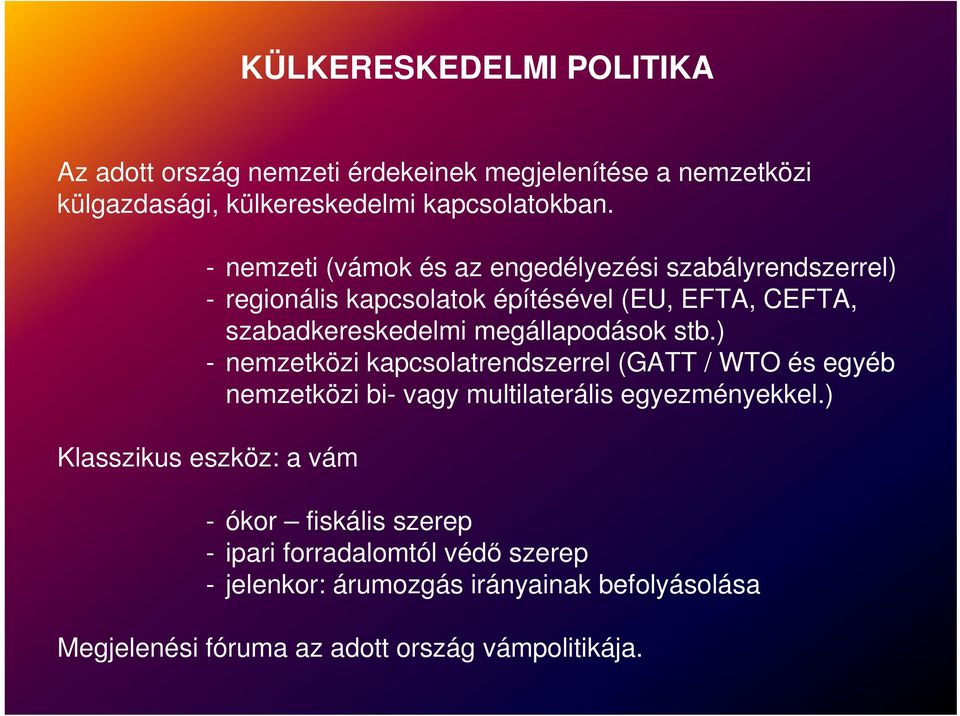 KÜLKERESKEDELMI POLITIKA

Az adott ország nemzeti érdekeinek megjelenítése a nemzetközi külgazdasági, külkereskedelmi kapcsolatokban.

- nemzeti (vámok és az engedélyezési szabályrendszerrel)
- regionális kapcsolatok építésével (EU, EFTA, CEFTA, szabadkereskedelmi megállapodások stb.)
- nemzetközi kapcsolatrendszerrel (GATT / WTO és egyéb nemzetközi bi- vagy multilaterális egyezményekkel.)

Klasszikus eszköz: a vám

- ókor – fiskális szerep
- ipari forradalomtól védő szerep
- jelenkor: árumozgás irányainak befolyásolása

Megjelenési fóruma az adott ország vámpolitikája.